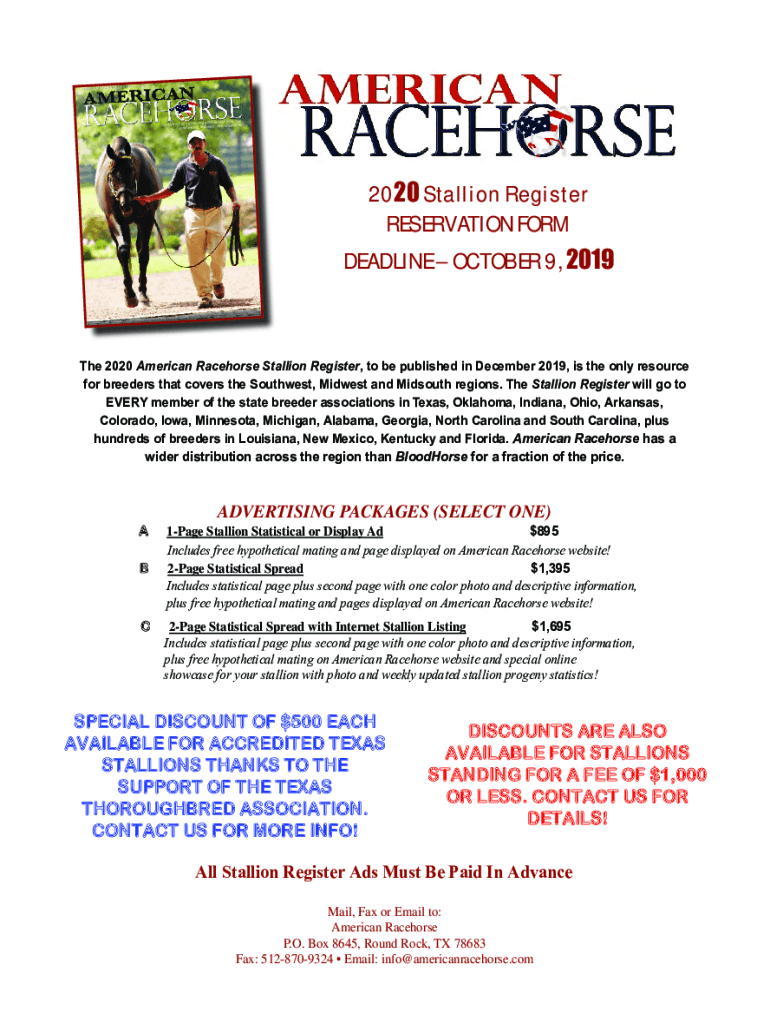 AMERICAN
RACEHORSE

AMERICAN
RACEHORSE

2020 Stallion Register
RESERVATION FORM
DEADLINE – OCTOBER 9, 2019

The 2020 American Racehorse Stallion Register, to be published in December 2019, is the only resource for breeders that covers the Southwest, Midwest and Midsouth regions. The Stallion Register will go to EVERY member of the state breeder associations in Texas, Oklahoma, Indiana, Ohio, Arkansas, Colorado, Iowa, Minnesota, Michigan, Alabama, Georgia, North Carolina and South Carolina, plus hundreds of breeders in Louisiana, New Mexico, Kentucky and Florida. American Racehorse has a wider distribution across the region than BloodHorse for a fraction of the price.

ADVERTISING PACKAGES (SELECT ONE)

A 1-Page Stallion Statistical or Display Ad $895
Includes free hypothetical mating and page displayed on American Racehorse website!

B 2-Page Statistical Spread $1,395
Includes statistical page plus second page with one color photo and descriptive information, plus free hypothetical mating and pages displayed on American Racehorse website!

C 2-Page Statistical Spread with Internet Stallion Listing $1,695
Includes statistical page plus second page with one color photo and descriptive information, plus free hypothetical mating on American Racehorse website and special online showcase for your stallion with photo and weekly updated stallion progeny statistics!

SPECIAL DISCOUNT OF $500 EACH AVAILABLE FOR ACCREDITED TEXAS STALLIONS THANKS TO THE SUPPORT OF THE TEXAS THOROUGHBRED ASSOCIATION. CONTACT US FOR MORE INFO!

DISCOUNTS ARE ALSO AVAILABLE FOR STALLIONS STANDING FOR A FEE OF $1,000 OR LESS. CONTACT US FOR DETAILS!

All Stallion Register Ads Must Be Paid In Advance

Mail, Fax or Email to:
American Racehorse
P.O. Box 8645, Round Rock, TX 78683
Fax: 512-870-9324 • Email: info@americanracehorse.com